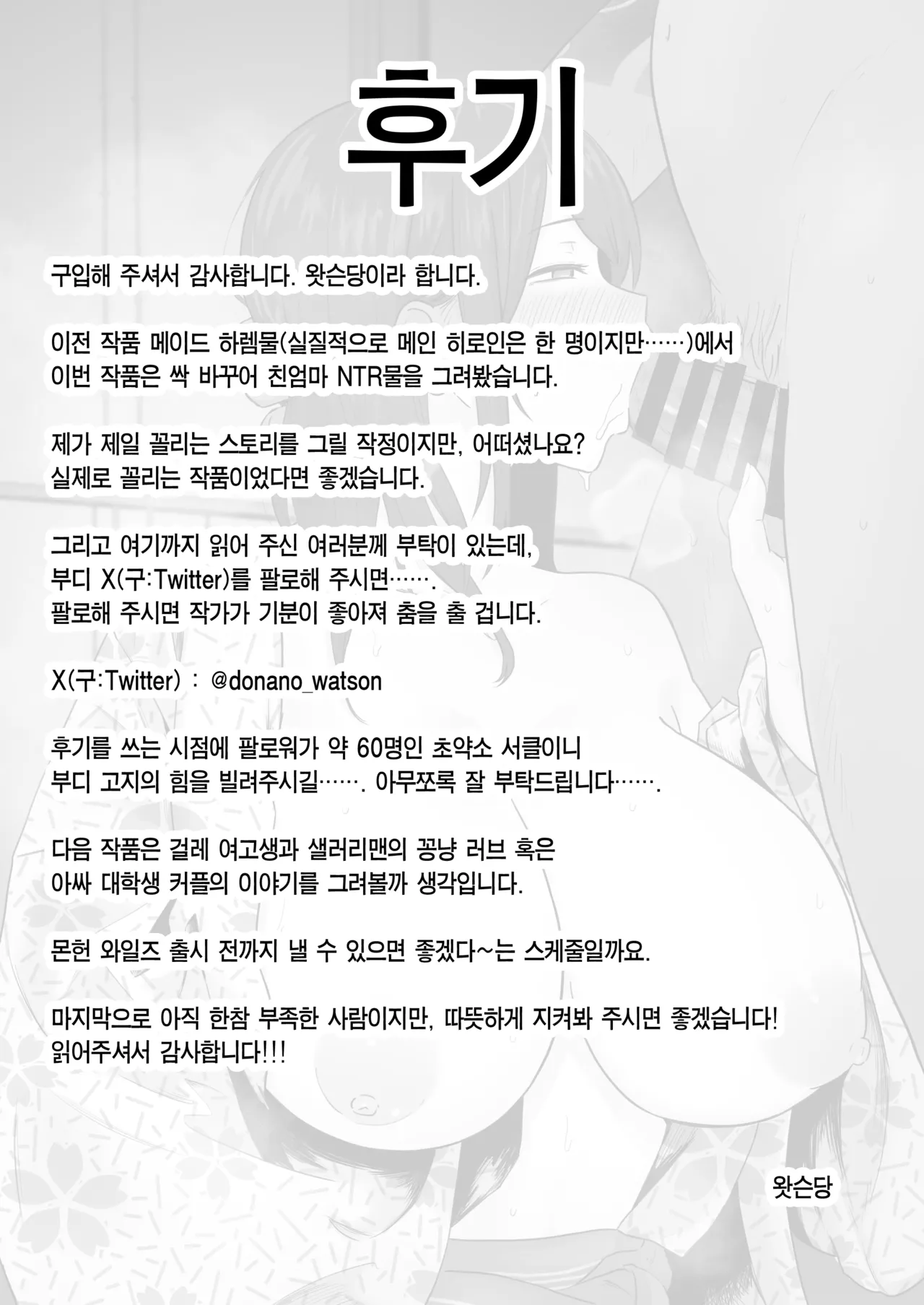 후기

구입해 주셔서 감사합니다. 왓슨당이라 합니다.

이전 작품 메이드 하렘물(실질적으로 메인 히로인은 한 명이지만……)에서 이번 작품은 싹 바꾸어 친엄마 NTR물을 그려봤습니다.

제가 제일 꼴리는 스토리를 그릴 작정이지만, 어떠셨나요?
실제로 꼴리는 작품이었다면 좋겠습니다.

그리고 여기까지 읽어 주신 여러분께 부탁이 있는데,
부디 X(구:Twitter)를 팔로해 주시면…….
팔로해 주시면 작가가 기분이 좋아져 춤을 출 겁니다.

X(구:Twitter) : @donano_watson

후기를 쓰는 시점에 팔로워가 약 60명인 초약소 서클이니
부디 고지의 힘을 빌려주시길……. 아무쪼록 잘 부탁드립니다…….

다음 작품은 걸레 여고생과 샐러리맨의 꽁냥 러브 혹은
아싸 대학생 커플의 이야기를 그려볼까 생각입니다.

몬헌 와일즈 출시 전까지 낼 수 있으면 좋겠다~는 스케줄일까요.

마지막으로 아직 한참 부족한 사람이지만, 따뜻하게 지켜봐 주시면 좋겠습니다!
읽어주셔서 감사합니다!!!

왓슨당